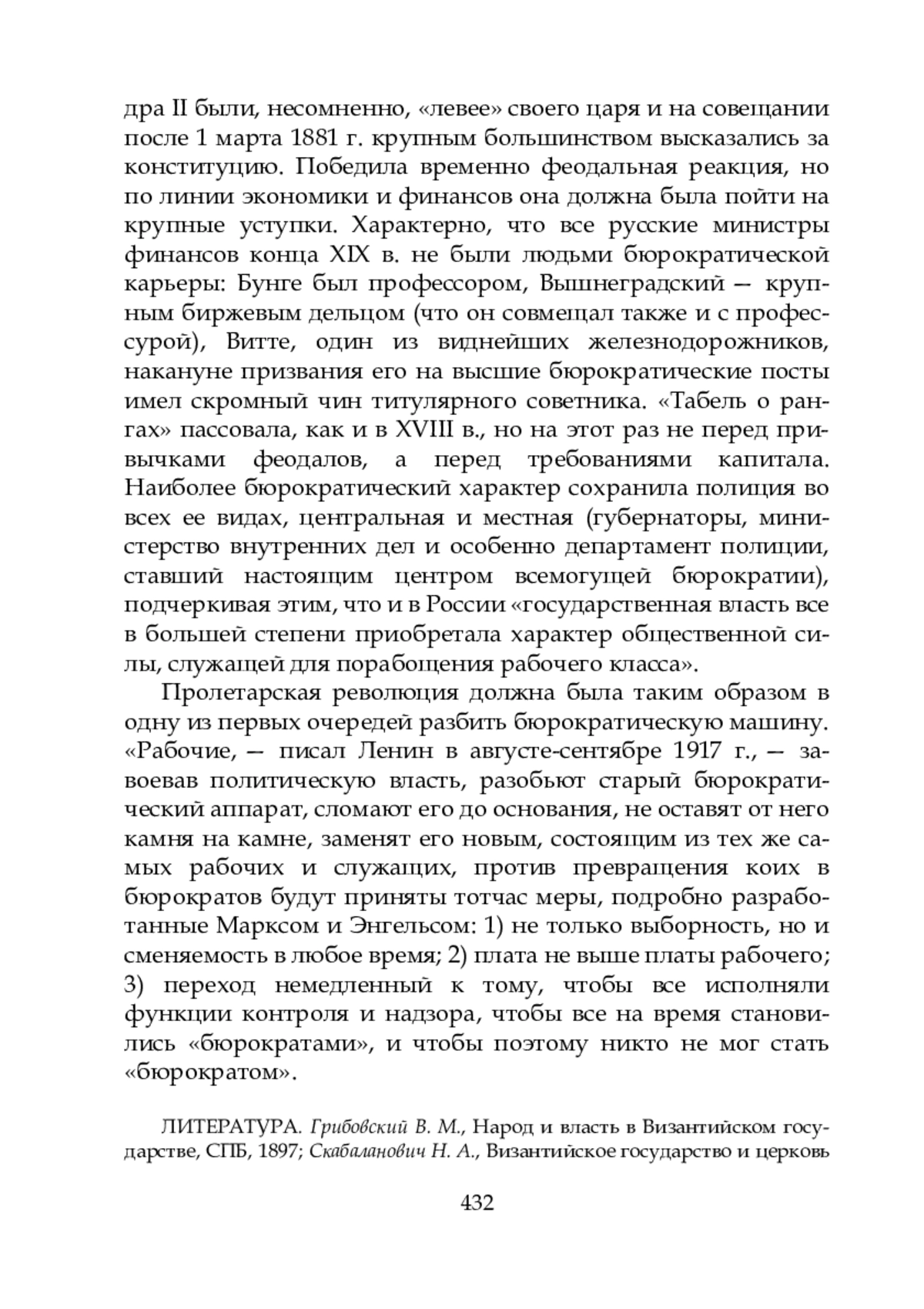 дра II были, несомненно, «левее» своего царя и на совещании после 1 марта 1881 г. крупным большинством высказались за конституцию. Победила временно феодальная реакция, но по линии экономики и финансов она должна была пойти на крупные уступки. Характерно, что все русские министры финансов конца XIX в. не были людьми бюрократической карьеры: Бунге был профессором, Вышнеградский — крупным биржевым дельцом (что он совмещал также и с профессурой), Витте, один из виднейших железнодорожников, накануне призвания его на высшие бюрократические посты имел скромный чин титулярного советника. «Табель о рангах» пассовала, как и в XVIII в., но на этот раз не перед привычками феодалов, а перед требованиями капитала. Наиболее бюрократический характер сохранила полиция во всех ее видах, центральная и местная (губернаторы, министерство внутренних дел и особенно департамент полиции, ставший настоящим центром всемогущей бюрократии), подчеркивая этим, что и в России «государственная власть все в большей степени приобретала характер общественной силы, служащей для порабощения рабочего класса».

Пролетарская революция должна была таким образом в одну из первых очередей разбить бюрократическую машину. «Рабочие, — писал Ленин в августе-сентябре 1917 г., — завоевав политическую власть, разобьют старый бюрократический аппарат, сломают его до основания, не оставят от него камня на камне, заменят его новым, состоящим из тех же самых рабочих и служащих, против превращения коих в бюрократов будут приняты тотчас меры, подробно разработанные Марксом и Энгельсом: 1) не только выборность, но и сменяемость в любое время; 2) плата не выше платы рабочего; 3) переход немедленный к тому, чтобы все исполняли функции контроля и надзора, чтобы все на время становились «бюрократами», и чтобы поэтому никто не мог стать «бюрократом».

ЛИТЕРАТУРА. Грибовский В. М., Народ и власть в Византийском государстве, СПБ, 1897; Скабаланович Н. А., Византийское государство и церковь

432